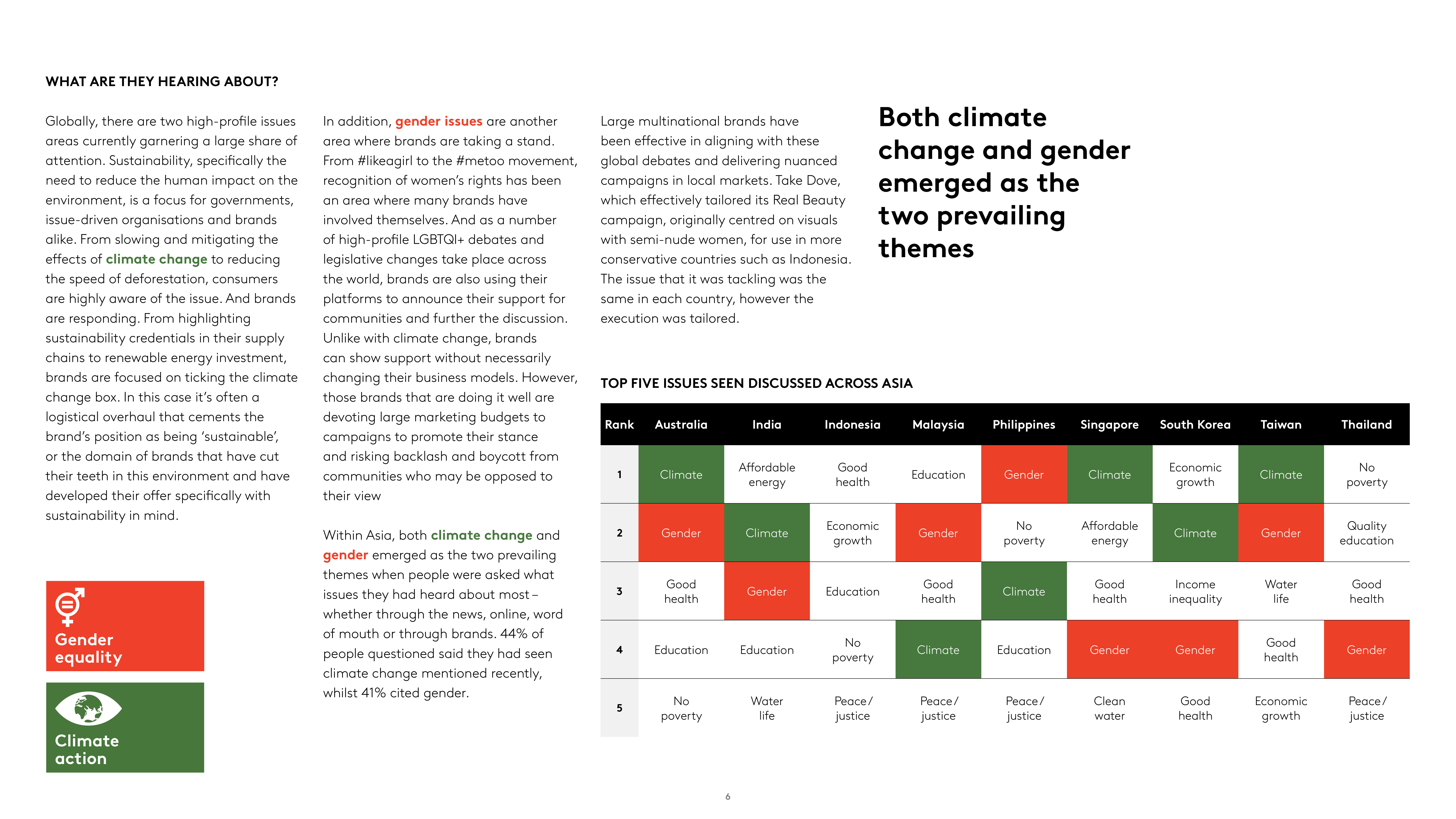 WHAT ARE THEY HEARING ABOUT?

Globally, there are two high-profile issues areas currently garnering a large share of attention. Sustainability, specifically the need to reduce the human impact on the environment, is a focus for governments, issue-driven organisations and brands alike. From slowing and mitigating the effects of climate change to reducing the speed of deforestation, consumers are highly aware of the issue. And brands are responding. From highlighting sustainability credentials in their supply chains to renewable energy investment, brands are focused on ticking the climate change box. In this case it's often a logistical overhaul that cements the brand's position as being 'sustainable', or the domain of brands that have cut their teeth in this environment and have developed their offer specifically with sustainability in mind.

Gender equality

Climate action

In addition, gender issues are another area where brands are taking a stand. From #likeagirl to the #metoo movement, recognition of women's rights has been an area where many brands have involved themselves. And as a number of high-profile LGBTQI+ debates and legislative changes take place across the world, brands are also using their platforms to announce their support for communities and further the discussion. Unlike with climate change, brands can show support without necessarily changing their business models. However, those brands that are doing it well are devoting large marketing budgets to campaigns to promote their stance and risking backlash and boycott from communities who may be opposed to their view

Within Asia, both climate change and gender emerged as the two prevailing themes when people were asked what issues they had heard about most – whether through the news, online, word of mouth or through brands. 44% of people questioned said they had seen climate change mentioned recently, whilst 41% cited gender.

Large multinational brands have been effective in aligning with these global debates and delivering nuanced campaigns in local markets. Take Dove, which effectively tailored its Real Beauty campaign, originally centred on visuals with semi-nude women, for use in more conservative countries such as Indonesia. The issue that it was tackling was the same in each country, however the execution was tailored.

Both climate change and gender emerged as the two prevailing themes

TOP FIVE ISSUES SEEN DISCUSSED ACROSS ASIA

| Rank | Australia | India | Indonesia | Malaysia | Philippines | Singapore | South Korea | Taiwan | Thailand |
|---|---|---|---|---|---|---|---|---|---|
| 1 | Climate | Affordable energy | Good health | Education | Gender | Climate | Economic growth | Climate | No poverty |
| 2 | Gender | Climate | Economic growth | Gender | No poverty | Affordable energy | Climate | Gender | Quality education |
| 3 | Good health | Gender | Education | Good health | Climate | Good health | Income inequality | Water life | Good health |
| 4 | Education | Education | No poverty | Climate | Education | Gender | Gender | Good health | Gender |
| 5 | No poverty | Water life | Peace / justice | Peace / justice | Peace / justice | Clean water | Good health | Economic growth | Peace / justice |

6